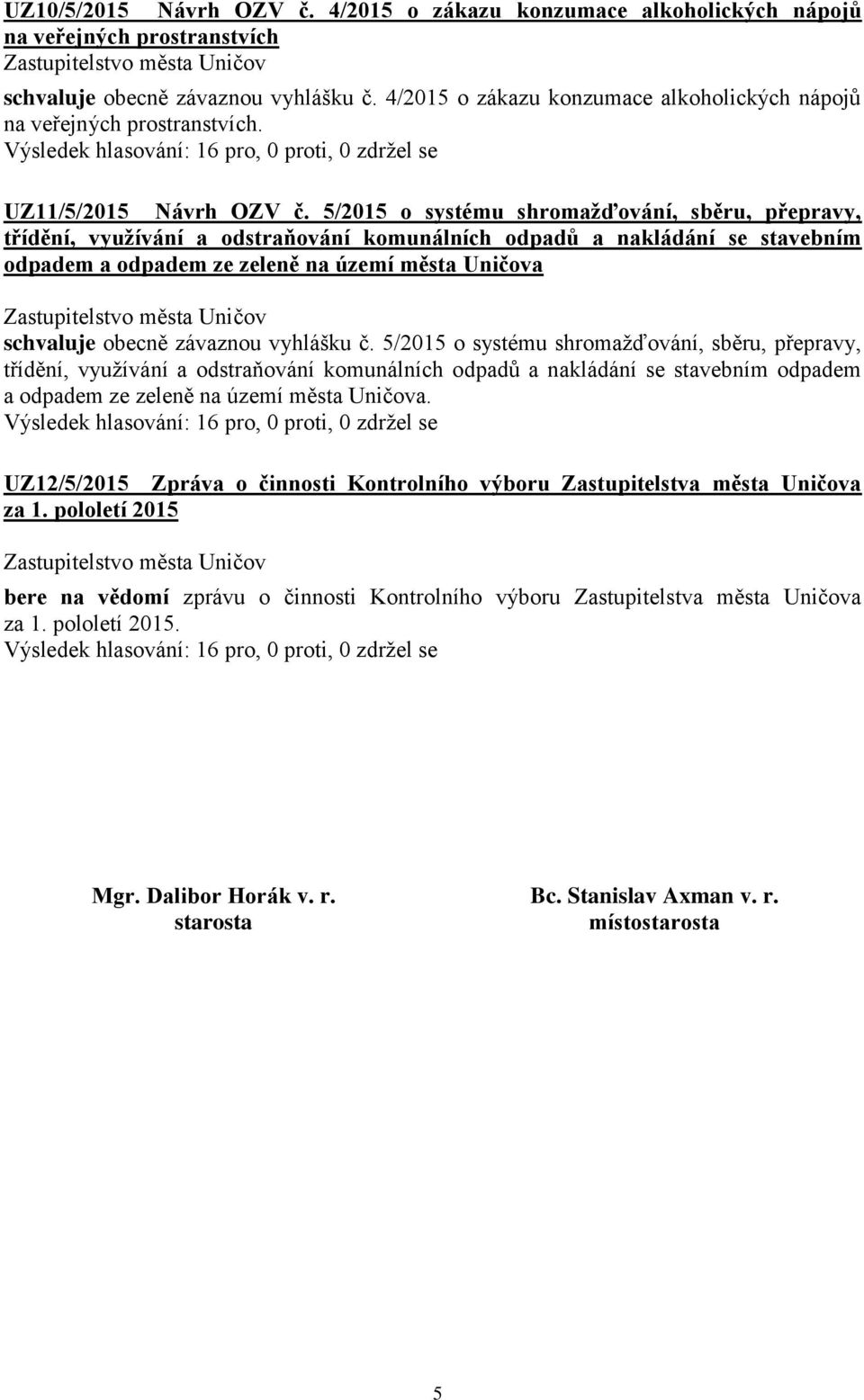 UZ10/5/2015 Návrh OZV č. 4/2015 o zákazu konzumace alkoholických nápojů na veřejných prostranstvích
Zastupitelstvo města Uničov
schvaluje obecně závaznou vyhlášku č. 4/2015 o zákazu konzumace alkoholických nápojů na veřejných prostranstvích.
Výsledek hlasování: 16 pro, 0 proti, 0 zdržel se

UZ11/5/2015 Návrh OZV č. 5/2015 o systému shromažďování, sběru, přepravy, třídění, využívání a odstraňování komunálních odpadů a nakládání se stavebním odpadem a odpadem ze zeleně na území města Uničova

Zastupitelstvo města Uničov
schvaluje obecně závaznou vyhlášku č. 5/2015 o systému shromažďování, sběru, přepravy, třídění, využívání a odstraňování komunálních odpadů a nakládání se stavebním odpadem a odpadem ze zeleně na území města Uničova.
Výsledek hlasování: 16 pro, 0 proti, 0 zdržel se

UZ12/5/2015 Zpráva o činnosti Kontrolního výboru Zastupitelstva města Uničova za 1. pololetí 2015

Zastupitelstvo města Uničov
bere na vědomí zprávu o činnosti Kontrolního výboru Zastupitelstva města Uničova za 1. pololetí 2015.
Výsledek hlasování: 16 pro, 0 proti, 0 zdržel se

Mgr. Dalibor Horák v. r.
starosta

Bc. Stanislav Axman v. r.
místostarosta

5